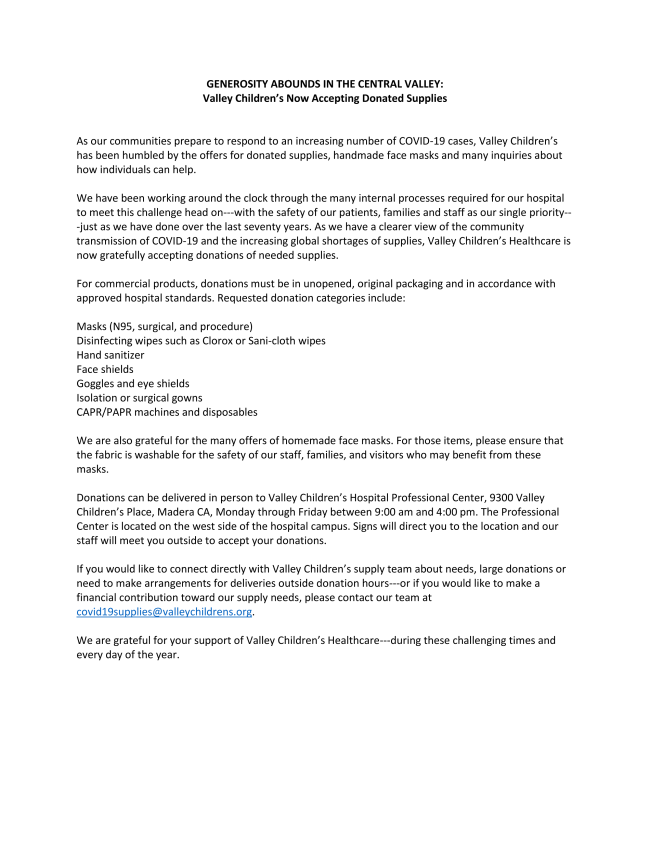 GENEROSITY ABOUNDS IN THE CENTRAL VALLEY:
Valley Children's Now Accepting Donated Supplies

As our communities prepare to respond to an increasing number of COVID-19 cases, Valley Children's has been humbled by the offers for donated supplies, handmade face masks and many inquiries about how individuals can help.

We have been working around the clock through the many internal processes required for our hospital to meet this challenge head on---with the safety of our patients, families and staff as our single priority---just as we have done over the last seventy years. As we have a clearer view of the community transmission of COVID-19 and the increasing global shortages of supplies, Valley Children's Healthcare is now gratefully accepting donations of needed supplies.

For commercial products, donations must be in unopened, original packaging and in accordance with approved hospital standards. Requested donation categories include:

Masks (N95, surgical, and procedure)
Disinfecting wipes such as Clorox or Sani-cloth wipes
Hand sanitizer
Face shields
Goggles and eye shields
Isolation or surgical gowns
CAPR/PAPR machines and disposables

We are also grateful for the many offers of homemade face masks. For those items, please ensure that the fabric is washable for the safety of our staff, families, and visitors who may benefit from these masks.

Donations can be delivered in person to Valley Children's Hospital Professional Center, 9300 Valley Children's Place, Madera CA, Monday through Friday between 9:00 am and 4:00 pm. The Professional Center is located on the west side of the hospital campus. Signs will direct you to the location and our staff will meet you outside to accept your donations.

If you would like to connect directly with Valley Children's supply team about needs, large donations or need to make arrangements for deliveries outside donation hours---or if you would like to make a financial contribution toward our supply needs, please contact our team at covid19supplies@valleychildrens.org.

We are grateful for your support of Valley Children's Healthcare---during these challenging times and every day of the year.